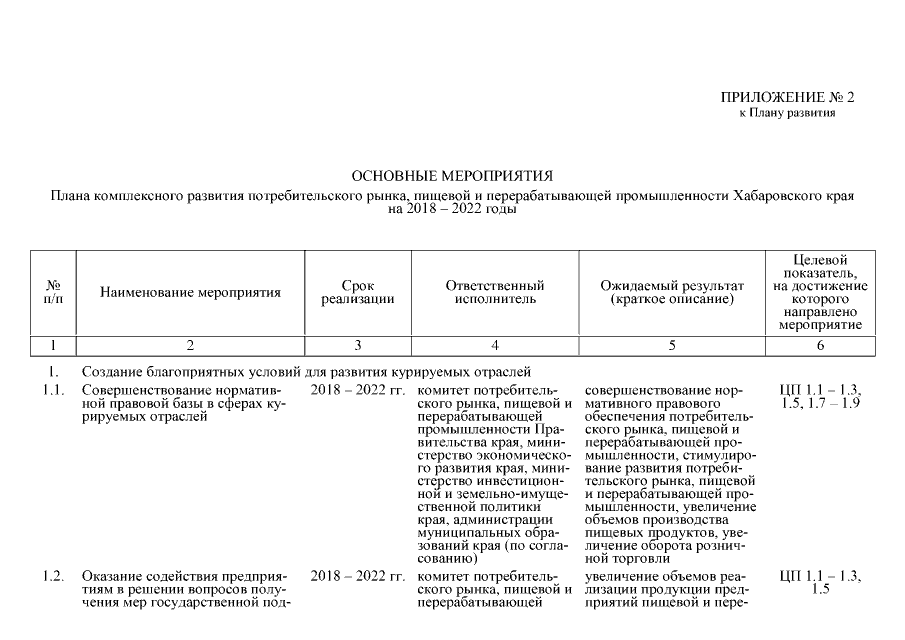 ПРИЛОЖЕНИЕ № 2
к Плану развития

ОСНОВНЫЕ МЕРОПРИЯТИЯ
Плана комплексного развития потребительского рынка, пищевой и перерабатывающей промышленности Хабаровского края на 2018 – 2022 годы

| № п/п | Наименование мероприятия | Срок реализации | Ответственный исполнитель | Ожидаемый результат (краткое описание) | Целевой показатель, на достижение которого направлено мероприятие |
|---|---|---|---|---|---|
| 1 | 2 | 3 | 4 | 5 | 6 |
| 1. | Создание благоприятных условий для развития курируемых отраслей | | | | |
| 1.1. | Совершенствование нормативной правовой базы в сферах курируемых отраслей | 2018 – 2022 гг. | комитет потребительского рынка, пищевой и перерабатывающей промышленности Правительства края, министерство экономического развития края, министерство инвестиционной и земельно-имущественной политики края, администрации муниципальных образований края (по согласованию) | совершенствование нормативного правового обеспечения потребительского рынка, пищевой и перерабатывающей промышленности, стимулирование развития потребительского рынка, пищевой и перерабатывающей промышленности, увеличение объемов производства пищевых продуктов, увеличение оборота розничной торговли | ЦП 1.1 – 1.3, 1.5, 1.7 – 1.9 |
| 1.2. | Оказание содействия предприятиям в решении вопросов получения мер государственной под- | 2018 – 2022 гг. | комитет потребительского рынка, пищевой и перерабатывающей | увеличение объемов реализации продукции предприятий пищевой и пере- | ЦП 1.1 – 1.3, 1.5 |